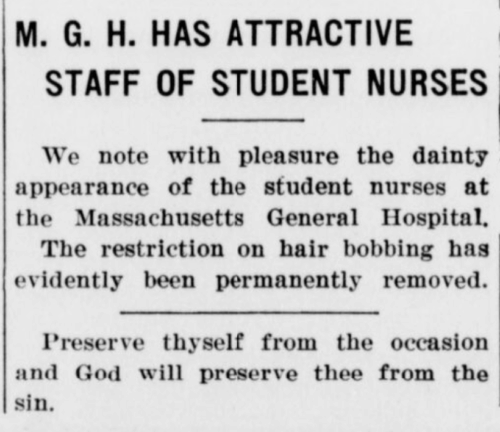 M. G. H. HAS ATTRACTIVE STAFF OF STUDENT NURSES

We note with pleasure the dainty appearance of the student nurses at the Massachusetts General Hospital. The restriction on hair bobbing has evidently been permanently removed.

Preserve thyself from the occasion and God will preserve thee from the sin.